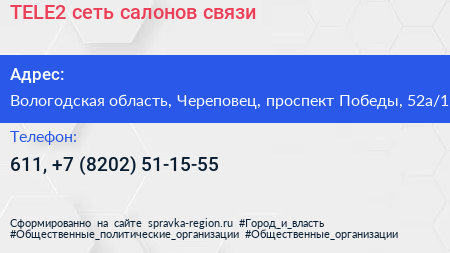 TELE2 сеть салонов связи

Адрес:

Вологодская область, Череповец, проспект Победы, 52а/1

Телефон:

611, +7 (8202) 51-15-55

Сформированно на сайте spravka-region.ru #Город_и_власть #Общественные_политические_организации #Общественные_организации